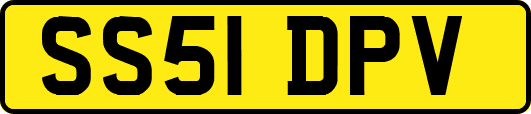 SS51 DPV